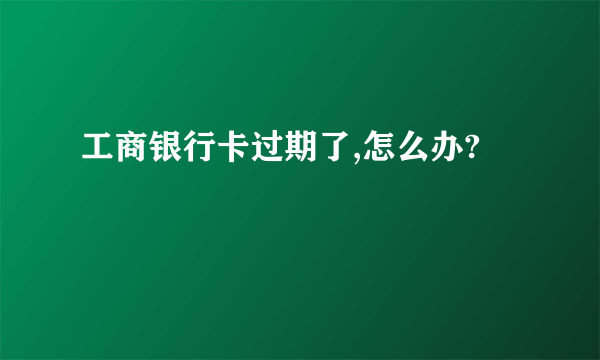 工商银行卡过期了,怎么办?